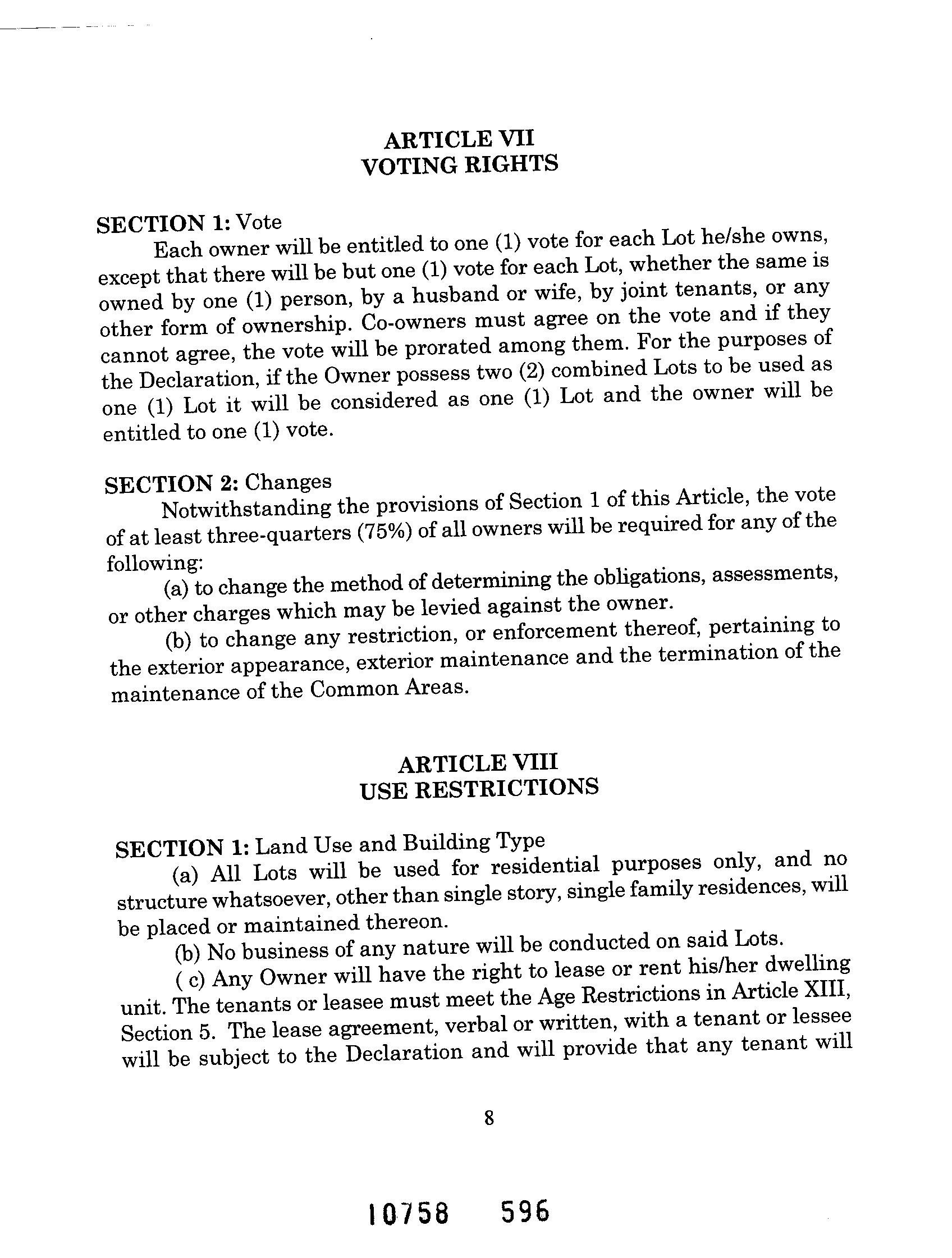 ARTICLE VII
VOTING RIGHTS

SECTION 1: Vote
Each owner will be entitled to one (1) vote for each Lot he/she owns, except that there will be but one (1) vote for each Lot, whether the same is owned by one (1) person, by a husband or wife, by joint tenants, or any other form of ownership. Co-owners must agree on the vote and if they cannot agree, the vote will be prorated among them. For the purposes of the Declaration, if the Owner possess two (2) combined Lots to be used as one (1) Lot it will be considered as one (1) Lot and the owner will be entitled to one (1) vote.

SECTION 2: Changes
Notwithstanding the provisions of Section 1 of this Article, the vote of at least three-quarters (75%) of all owners will be required for any of the following:
(a) to change the method of determining the obligations, assessments, or other charges which may be levied against the owner.
(b) to change any restriction, or enforcement thereof, pertaining to the exterior appearance, exterior maintenance and the termination of the maintenance of the Common Areas.

ARTICLE VIII
USE RESTRICTIONS

SECTION 1: Land Use and Building Type
(a) All Lots will be used for residential purposes only, and no structure whatsoever, other than single story, single family residences, will be placed or maintained thereon.
(b) No business of any nature will be conducted on said Lots.
( c) Any Owner will have the right to lease or rent his/her dwelling unit. The tenants or leasee must meet the Age Restrictions in Article XIII, Section 5. The lease agreement, verbal or written, with a tenant or lessee will be subject to the Declaration and will provide that any tenant will

8

10758 596